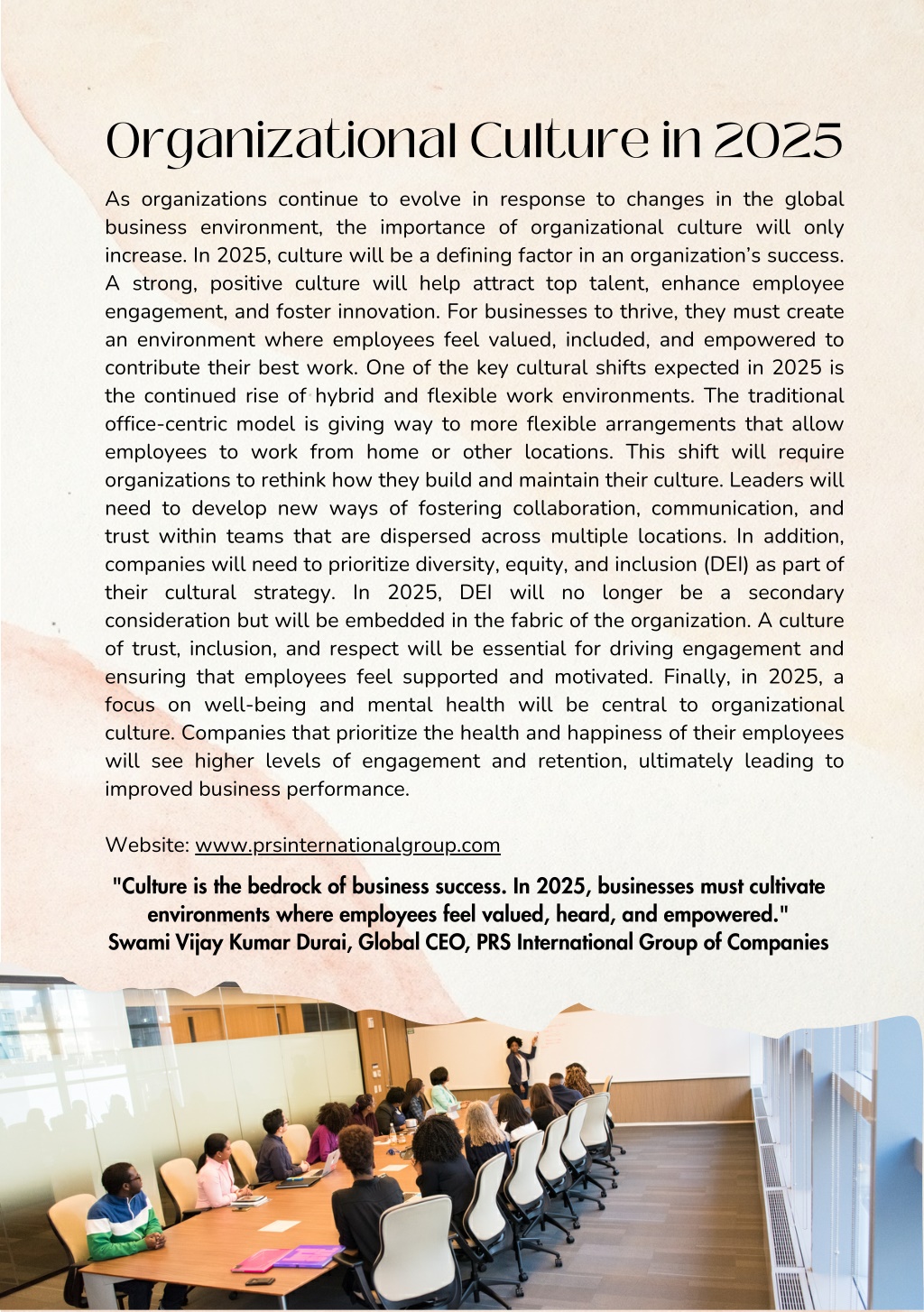 Organizational Culture in 2025

As organizations continue to evolve in response to changes in the global business environment, the importance of organizational culture will only increase. In 2025, culture will be a defining factor in an organization's success. A strong, positive culture will help attract top talent, enhance employee engagement, and foster innovation. For businesses to thrive, they must create an environment where employees feel valued, included, and empowered to contribute their best work. One of the key cultural shifts expected in 2025 is the continued rise of hybrid and flexible work environments. The traditional office-centric model is giving way to more flexible arrangements that allow employees to work from home or other locations. This shift will require organizations to rethink how they build and maintain their culture. Leaders will need to develop new ways of fostering collaboration, communication, and trust within teams that are dispersed across multiple locations. In addition, companies will need to prioritize diversity, equity, and inclusion (DEI) as part of their cultural strategy. In 2025, DEI will no longer be a secondary consideration but will be embedded in the fabric of the organization. A culture of trust, inclusion, and respect will be essential for driving engagement and ensuring that employees feel supported and motivated. Finally, in 2025, a focus on well-being and mental health will be central to organizational culture. Companies that prioritize the health and happiness of their employees will see higher levels of engagement and retention, ultimately leading to improved business performance.

Website: www.prsinternationalgroup.com

"Culture is the bedrock of business success. In 2025, businesses must cultivate environments where employees feel valued, heard, and empowered."
Swami Vijay Kumar Durai, Global CEO, PRS International Group of Companies